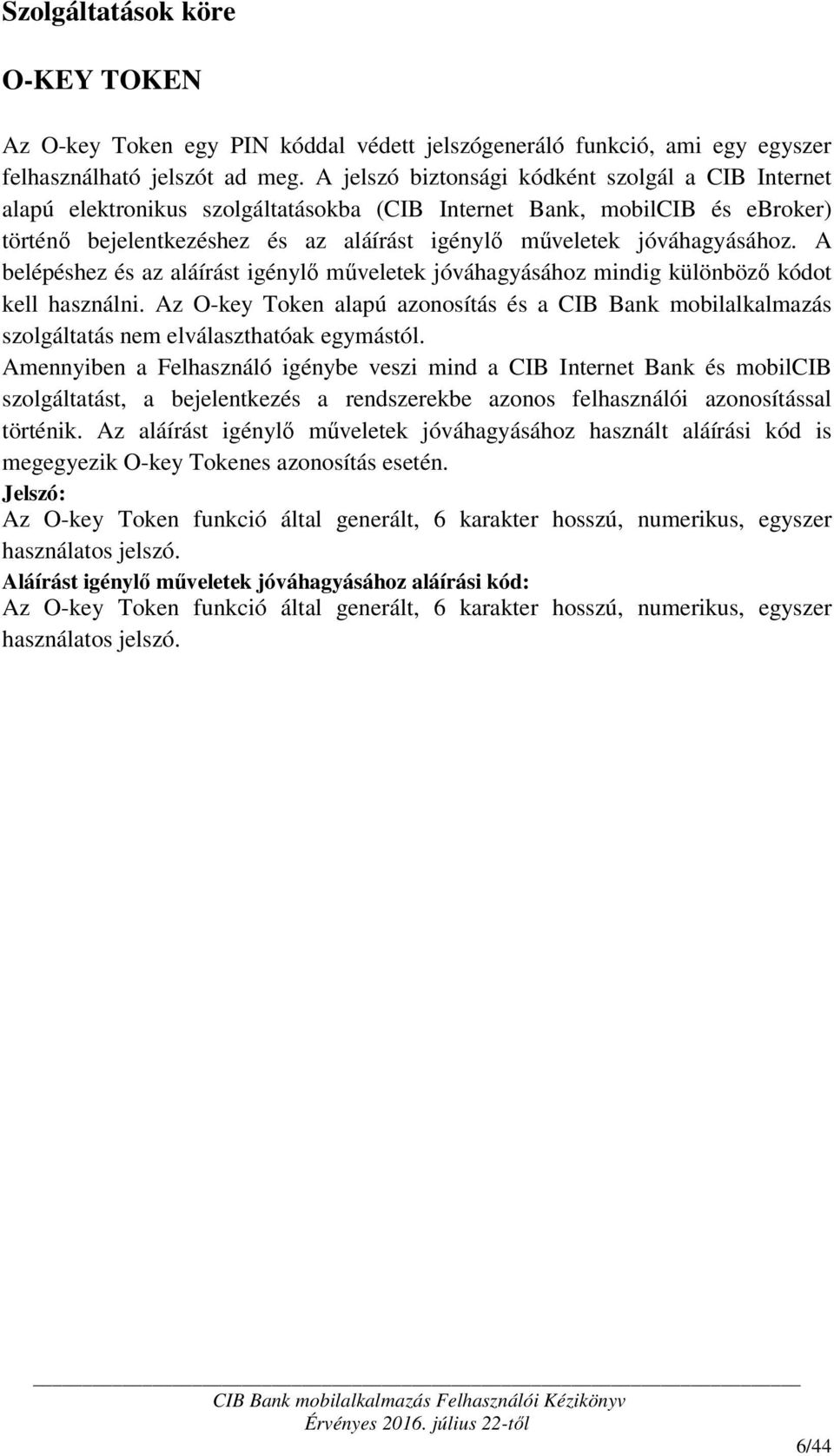 Szolgáltatások köre

O-KEY TOKEN

Az O-key Token egy PIN kóddal védett jelszógeneráló funkció, ami egy egyszer felhasználható jelszót ad meg. A jelszó biztonsági kódként szolgál a CIB Internet alapú elektronikus szolgáltatásokba (CIB Internet Bank, mobilCIB és eBroker) történő bejelentkezéshez és az aláírást igénylő műveletek jóváhagyásához. A belépéshez és az aláírást igénylő műveletek jóváhagyásához mindig különböző kódot kell használni. Az O-key Token alapú azonosítás és a CIB Bank mobilalkalmazás szolgáltatás nem elválaszthatóak egymástól.
Amennyiben a Felhasználó igénybe veszi mind a CIB Internet Bank és mobilCIB szolgáltatást, a bejelentkezés a rendszerekbe azonos felhasználói azonosítással történik. Az aláírást igénylő műveletek jóváhagyásához használt aláírási kód is megegyezik O-key Tokenes azonosítás esetén.
Jelszó:
Az O-key Token funkció által generált, 6 karakter hosszú, numerikus, egyszer használatos jelszó.
Aláírást igénylő műveletek jóváhagyásához aláírási kód:
Az O-key Token funkció által generált, 6 karakter hosszú, numerikus, egyszer használatos jelszó.

CIB Bank mobilalkalmazás Felhasználói Kézikönyv
Érvényes 2016. július 22-től

6/44